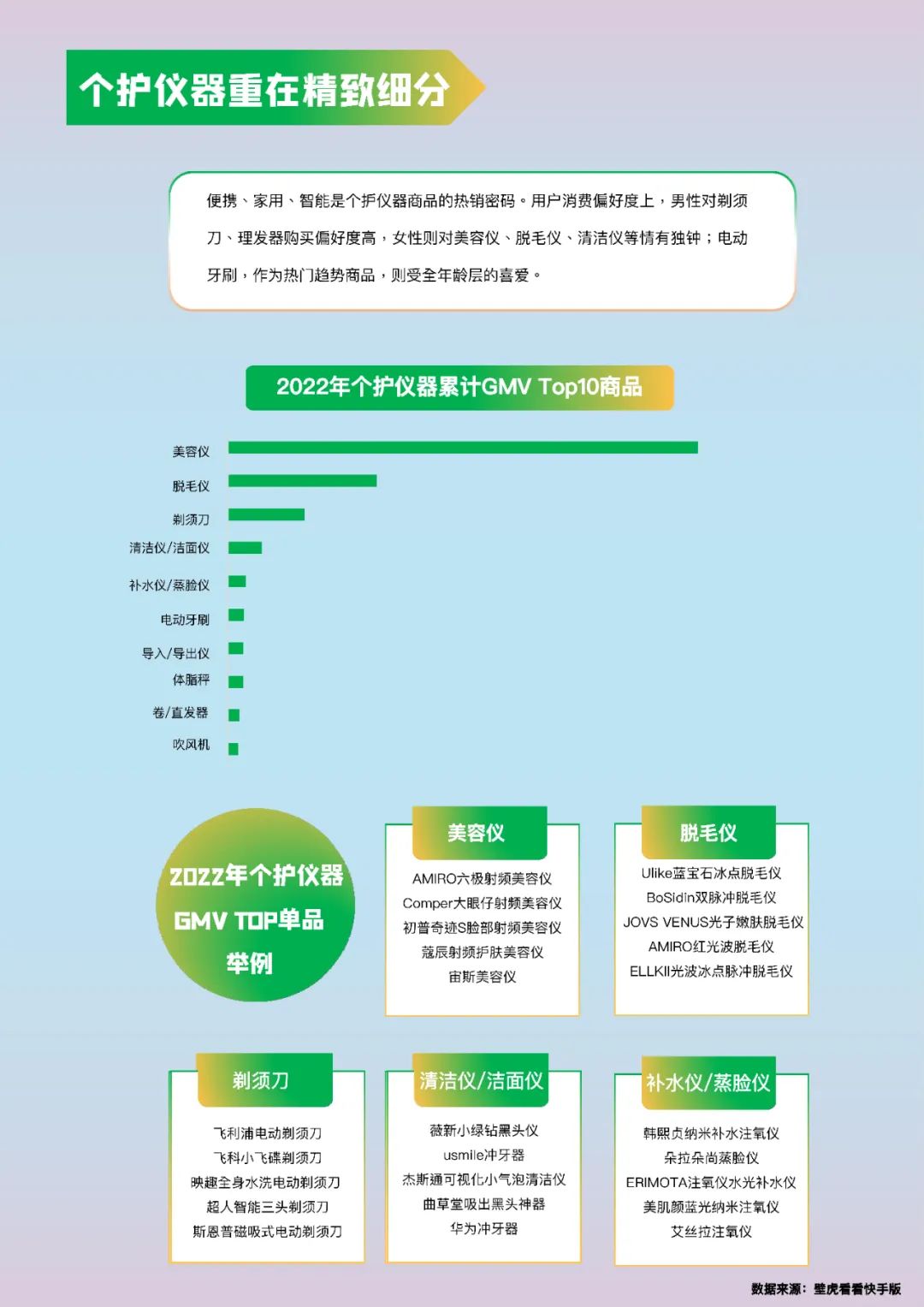 个护仪器重在精致细分

便携、家用、智能是个护仪器商品的热销密码。用户消费偏好度上，男性对剃须刀、理发器购买偏好度高，女性则对美容仪、脱毛仪、清洁仪等情有独钟；电动牙刷，作为热门趋势商品，则受全年龄层的喜爱。

2022年个护仪器累计GMV Top10商品

美容仪
脱毛仪
剃须刀
清洁仪/洁面仪
补水仪/蒸脸仪
电动牙刷
导入/导出仪
体脂秤
卷/直发器
吹风机

2022年个护仪器 GMV TOP单品 举例

美容仪
AMIRO六极射频美容仪
Comper大眼仔射频美容仪
初普奇迹S脸部射频美容仪
蔻辰射频护肤美容仪
宙斯美容仪

脱毛仪
Ulike蓝宝石冰点脱毛仪
BoSidin双脉冲脱毛仪
JOVS VENUS光子嫩肤脱毛仪
AMIRO红光波脱毛仪
ELLKII光波冰点脉冲脱毛仪

剃须刀
飞利浦电动剃须刀
飞科小飞碟剃须刀
映趣全身水洗电动剃须刀
超人智能三头剃须刀
斯恩普磁吸式电动剃须刀

清洁仪/洁面仪
薇新小绿钻黑头仪
usmile冲牙器
杰斯通可视化小气泡清洁仪
曲草堂吸出黑头神器
华为冲牙器

补水仪/蒸脸仪
韩熙贞纳米补水注氧仪
朵拉朵尚蒸脸仪
ERIMOTA注氧仪水光补水仪
美肌颜蓝光纳米注氧仪
艾丝拉注氧仪

数据来源：壁虎看看快手版